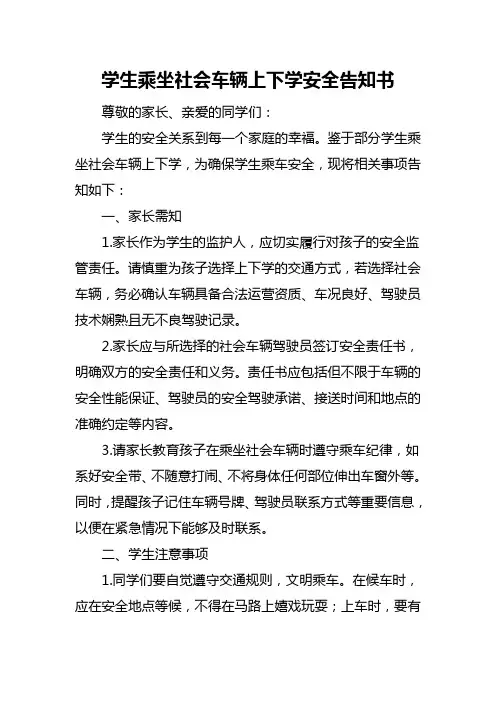 学生乘坐社会车辆上下学安全告知书

尊敬的家长、亲爱的同学们：

学生的安全关系到每一个家庭的幸福。鉴于部分学生乘坐社会车辆上下学，为确保学生乘车安全，现将相关事项告知如下：

一、家长需知

1.家长作为学生的监护人，应切实履行对孩子的安全监管责任。请慎重为孩子选择上下学的交通方式，若选择社会车辆，务必确认车辆具备合法运营资质、车况良好、驾驶员技术娴熟且无不良驾驶记录。

2.家长应与所选择的社会车辆驾驶员签订安全责任书，明确双方的安全责任和义务。责任书应包括但不限于车辆的安全性能保证、驾驶员的安全驾驶承诺、接送时间和地点的准确约定等内容。

3.请家长教育孩子在乘坐社会车辆时遵守乘车纪律，如系好安全带、不随意打闹、不将身体任何部位伸出车窗外等。同时，提醒孩子记住车辆号牌、驾驶员联系方式等重要信息，以便在紧急情况下能够及时联系。

二、学生注意事项

1.同学们要自觉遵守交通规则，文明乘车。在候车时，应在安全地点等候，不得在马路上嬉戏玩耍；上车时，要有